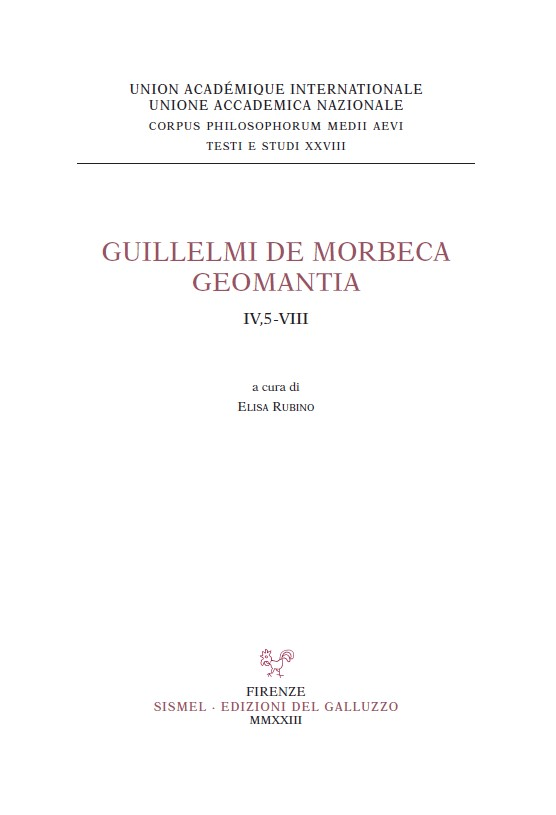 UNION ACADÉMIQUE INTERNATIONALE
UNIONE ACCADEMICA NAZIONALE
CORPUS PHILOSOPHORUM MEDII AEVI
TESTI E STUDI XXVIII

GUILLELMI DE MORBECA
GEOMANTIA

IV,5-VIII

a cura di
ELISA RUBINO

FIRENZE
SISMEL · EDIZIONI DEL GALLUZZO
MMXXIII